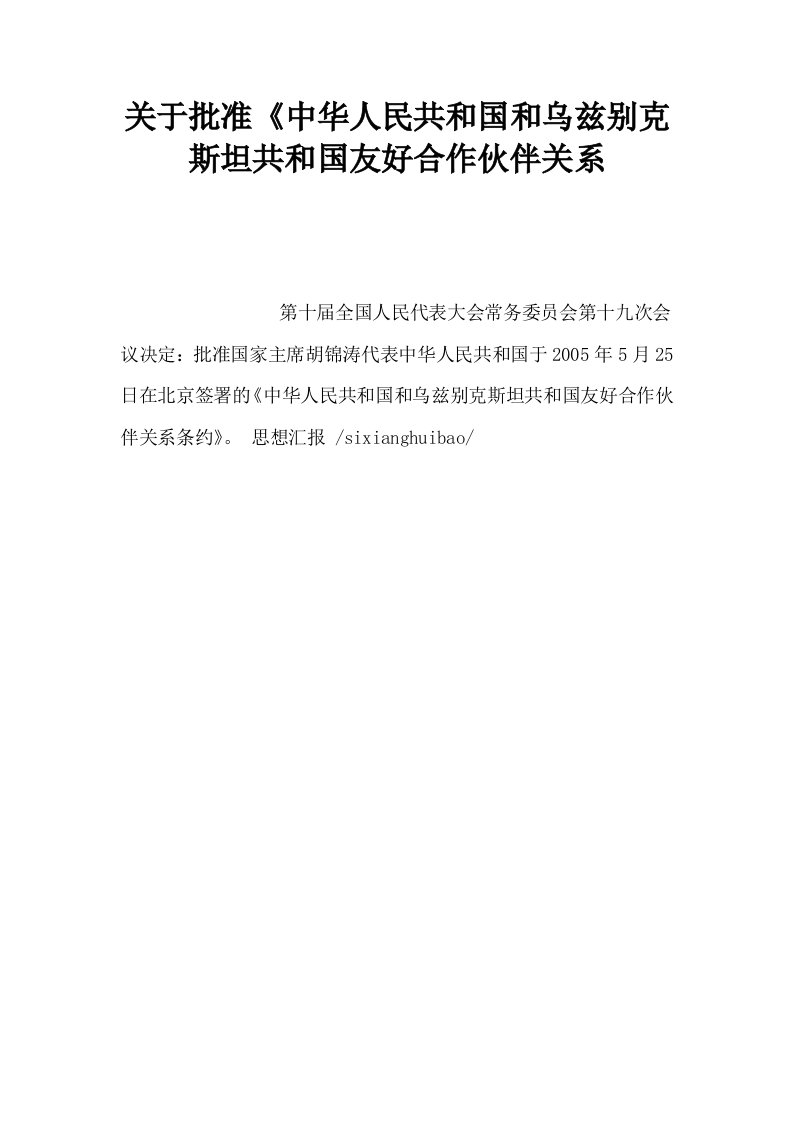 关于批准《中华人民共和国和乌兹别克斯坦共和国友好合作伙伴关系

第十届全国人民代表大会常务委员会第十九次会议决定：批准国家主席胡锦涛代表中华人民共和国于2005年5月25日在北京签署的《中华人民共和国和乌兹别克斯坦共和国友好合作伙伴关系条约》。 思想汇报 /sixianghuibao/